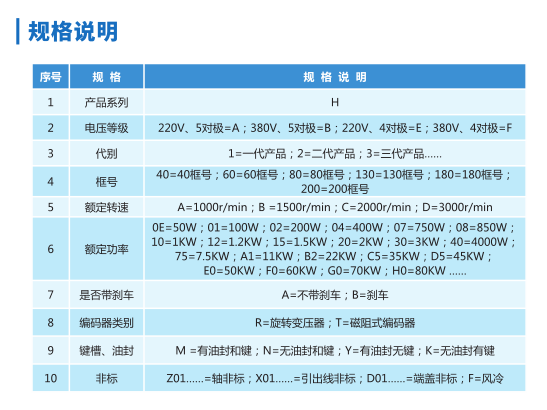 规格说明

| 序号 | 规 格 | 规 格 说 明 |
|---|---|---|
| 1 | 产品系列 | H |
| 2 | 电压等级 | 220V、5对极=A；380V、5对极=B；220V、4对极=E；380V、4对极=F |
| 3 | 代别 | 1=一代产品；2=二代产品；3=三代产品...... |
| 4 | 框号 | 40=40框号；60=60框号；80=80框号；130=130框号；180=180框号；200=200框号 |
| 5 | 额定转速 | A=1000r/min；B =1500r/min；C=2000r/min；D=3000r/min |
| 6 | 额定功率 | 0E=50W；01=100W；02=200W；04=400W；07=750W；08=850W；10=1KW；12=1.2KW；15=1.5KW；20=2KW；30=3KW；40=4000W；75=7.5KW；A1=11KW；B2=22KW；C5=35KW；D5=45KW；E0=50KW；F0=60KW；G0=70KW；H0=80KW ...... |
| 7 | 是否带刹车 | A=不带刹车；B=刹车 |
| 8 | 编码器类别 | R=旋转变压器；T=磁阻式编码器 |
| 9 | 键槽、油封 | M =有油封和键；N=无油封和键；Y=有油封无键；K=无油封有键 |
| 10 | 非标 | Z01......=轴非标；X01......=引出线非标；D01......=端盖非标；F=风冷 |